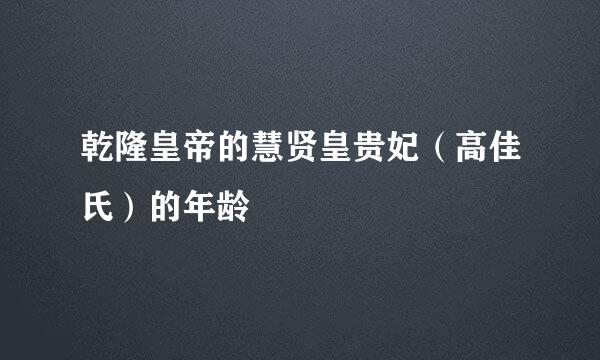 乾隆皇帝的慧贤皇贵妃（高佳氏）的年龄